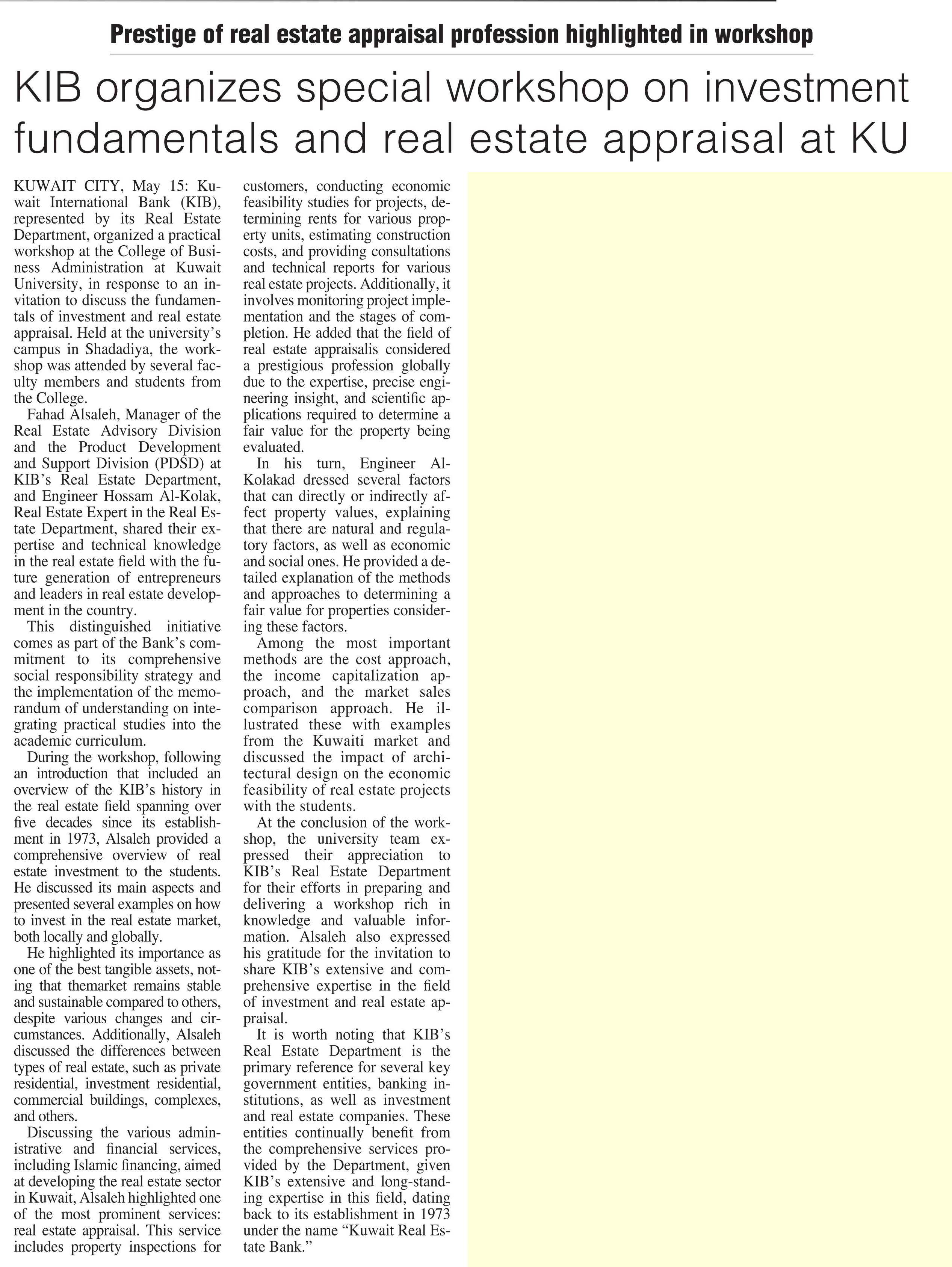 Prestige of real estate appraisal profession highlighted in workshop

KIB organizes special workshop on investment fundamentals and real estate appraisal at KU

KUWAIT CITY, May 15: Kuwait International Bank (KIB), represented by its Real Estate Department, organized a practical workshop at the College of Business Administration at Kuwait University, in response to an invitation to discuss the fundamentals of investment and real estate appraisal. Held at the university's campus in Shadadiya, the workshop was attended by several faculty members and students from the College.

Fahad Alsaleh, Manager of the Real Estate Advisory Division and the Product Development and Support Division (PDSD) at KIB's Real Estate Department, and Engineer Hossam Al-Kolak, Real Estate Expert in the Real Estate Department, shared their expertise and technical knowledge in the real estate field with the future generation of entrepreneurs and leaders in real estate development in the country.

This distinguished initiative comes as part of the Bank's commitment to its comprehensive social responsibility strategy and the implementation of the memorandum of understanding on integrating practical studies into the academic curriculum.

During the workshop, following an introduction that included an overview of the KIB's history in the real estate field spanning over five decades since its establishment in 1973, Alsaleh provided a comprehensive overview of real estate investment to the students. He discussed its main aspects and presented several examples on how to invest in the real estate market, both locally and globally.

He highlighted its importance as one of the best tangible assets, noting that themarket remains stable and sustainable compared to others, despite various changes and circumstances. Additionally, Alsaleh discussed the differences between types of real estate, such as private residential, investment residential, commercial buildings, complexes, and others.

Discussing the various administrative and financial services, including Islamic financing, aimed at developing the real estate sector in Kuwait, Alsaleh highlighted one of the most prominent services: real estate appraisal. This service includes property inspections for customers, conducting economic feasibility studies for projects, determining rents for various property units, estimating construction costs, and providing consultations and technical reports for various real estate projects. Additionally, it involves monitoring project implementation and the stages of completion. He added that the field of real estate appraisalis considered a prestigious profession globally due to the expertise, precise engineering insight, and scientific applications required to determine a fair value for the property being evaluated.

In his turn, Engineer Al-Kolakad dressed several factors that can directly or indirectly affect property values, explaining that there are natural and regulatory factors, as well as economic and social ones. He provided a detailed explanation of the methods and approaches to determining a fair value for properties considering these factors.

Among the most important methods are the cost approach, the income capitalization approach, and the market sales comparison approach. He illustrated these with examples from the Kuwaiti market and discussed the impact of architectural design on the economic feasibility of real estate projects with the students.

At the conclusion of the workshop, the university team expressed their appreciation to KIB's Real Estate Department for their efforts in preparing and delivering a workshop rich in knowledge and valuable information. Alsaleh also expressed his gratitude for the invitation to share KIB's extensive and comprehensive expertise in the field of investment and real estate appraisal.

It is worth noting that KIB's Real Estate Department is the primary reference for several key government entities, banking institutions, as well as investment and real estate companies. These entities continually benefit from the comprehensive services provided by the Department, given KIB's extensive and long-standing expertise in this field, dating back to its establishment in 1973 under the name "Kuwait Real Estate Bank."